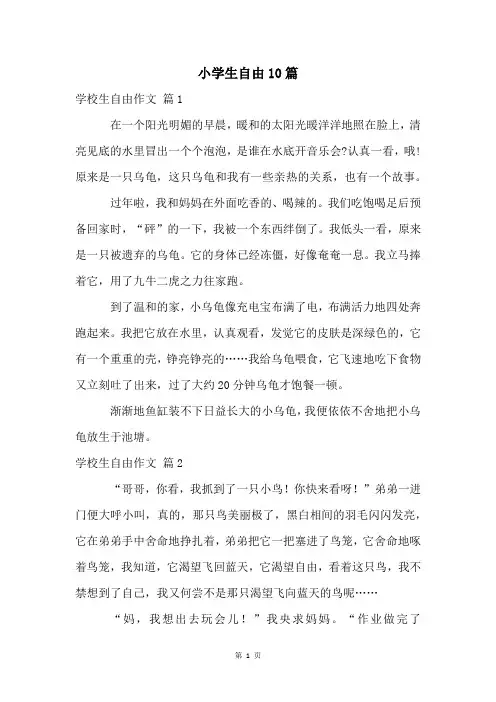 小学生自由10篇

学校生自由作文 篇1

在一个阳光明媚的早晨，暖和的太阳光暖洋洋地照在脸上，清亮见底的水里冒出一个个泡泡，是谁在水底开音乐会?认真一看，哦!原来是一只乌龟，这只乌龟和我有一些亲热的关系，也有一个故事。

过年啦，我和妈妈在外面吃香的、喝辣的。我们吃饱喝足后预备回家时，“砰”的一下，我被一个东西绊倒了。我低头一看，原来是一只被遗弃的乌龟。它的身体已经冻僵，好像奄奄一息。我立马捧着它，用了九牛二虎之力往家跑。

到了温和的家，小乌龟像充电宝布满了电，布满活力地四处奔跑起来。我把它放在水里，认真观看，发觉它的皮肤是深绿色的，它有一个重重的壳，铮亮铮亮的……我给乌龟喂食，它飞速地吃下食物又立刻吐了出来，过了大约20分钟乌龟才饱餐一顿。

渐渐地鱼缸装不下日益长大的小乌龟，我便依依不舍地把小乌龟放生于池塘。

学校生自由作文 篇2

“哥哥，你看，我抓到了一只小鸟！你快来看呀！”弟弟一进门便大呼小叫，真的，那只鸟美丽极了，黑白相间的羽毛闪闪发亮，它在弟弟手中舍命地挣扎着，弟弟把它一把塞进了鸟笼，它舍命地啄着鸟笼，我知道，它渴望飞回蓝天，它渴望自由，看着这只鸟，我不禁想到了自己，我又何尝不是那只渴望飞向蓝天的鸟呢……

“妈，我想出去玩会儿！”我央求妈妈。“作业做完了

第 1 页